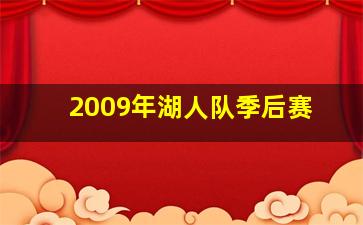 2009年湖人队季后赛